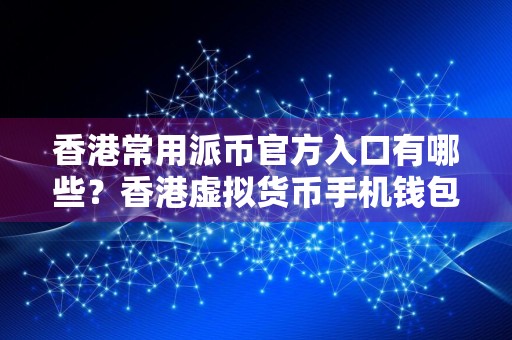 香港常用派币官方入口有哪些？香港虚拟货币手机钱包